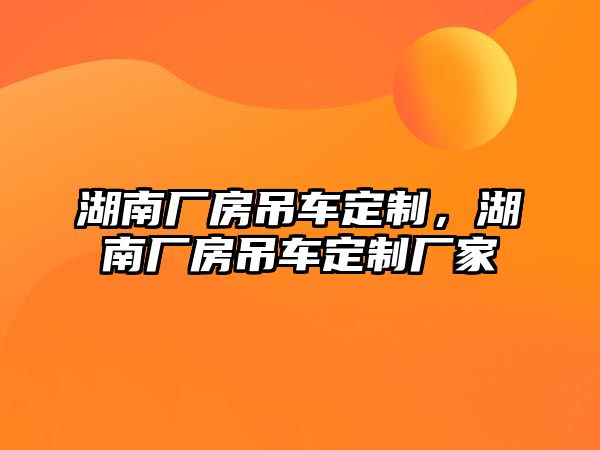 湖南厂房吊车定制，湖南厂房吊车定制厂家